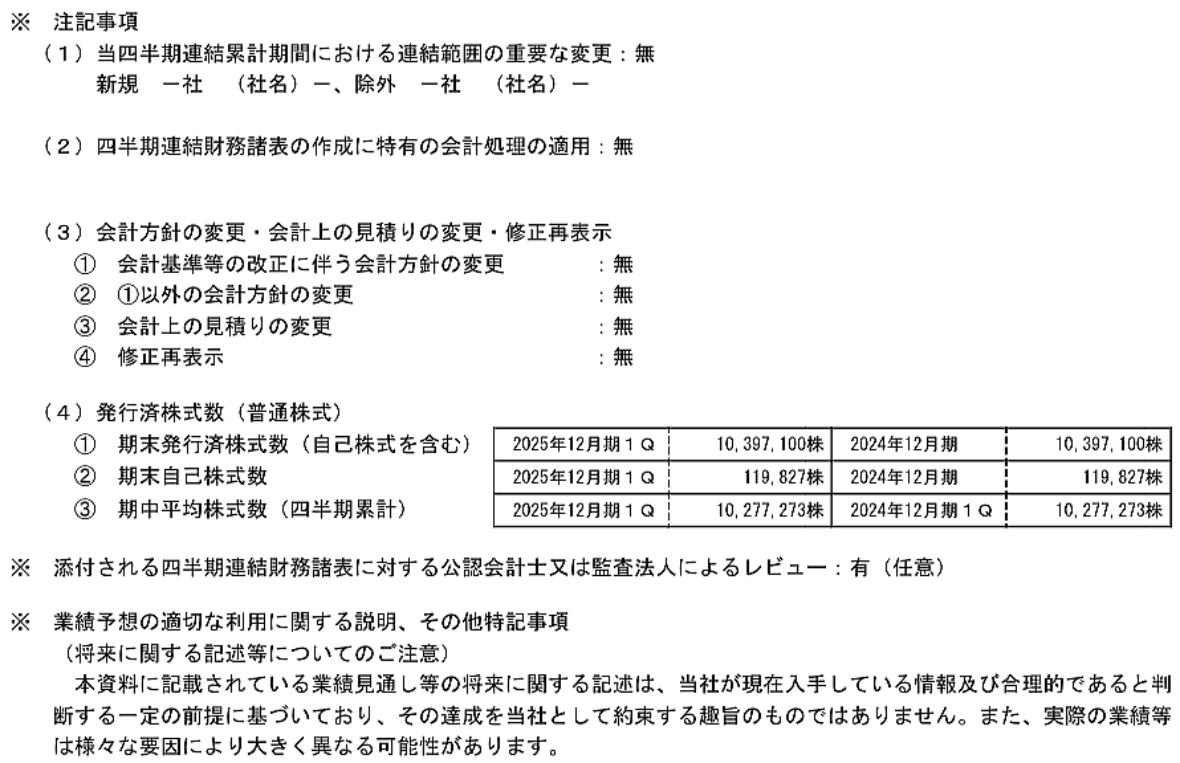 ※ 注記事項
（1）当四半期連結累計期間における連結範囲の重要な変更：無
新規 －社 （社名）－、除外 －社 （社名）－

（2）四半期連結財務諸表の作成に特有の会計処理の適用：無

（3）会計方針の変更・会計上の見積りの変更・修正再表示
① 会計基準等の改正に伴う会計方針の変更 ：無
② ①以外の会計方針の変更 ：無
③ 会計上の見積りの変更 ：無
④ 修正再表示 ：無

（4）発行済株式数（普通株式）

| | | | | |
|---|---|---|---|---|
| ① 期末発行済株式数（自己株式を含む） | 2025年12月期１Q | 10,397,100株 | 2024年12月期 | 10,397,100株 |
| ② 期末自己株式数 | 2025年12月期１Q | 119,827株 | 2024年12月期 | 119,827株 |
| ③ 期中平均株式数（四半期累計） | 2025年12月期１Q | 10,277,273株 | 2024年12月期１Q | 10,277,273株 |

※ 添付される四半期連結財務諸表に対する公認会計士又は監査法人によるレビュー：有（任意）

※ 業績予想の適切な利用に関する説明、その他特記事項
（将来に関する記述等についてのご注意）
本資料に記載されている業績見通し等の将来に関する記述は、当社が現在入手している情報及び合理的であると判断する一定の前提に基づいており、その達成を当社として約束する趣旨のものではありません。また、実際の業績等は様々な要因により大きく異なる可能性があります。